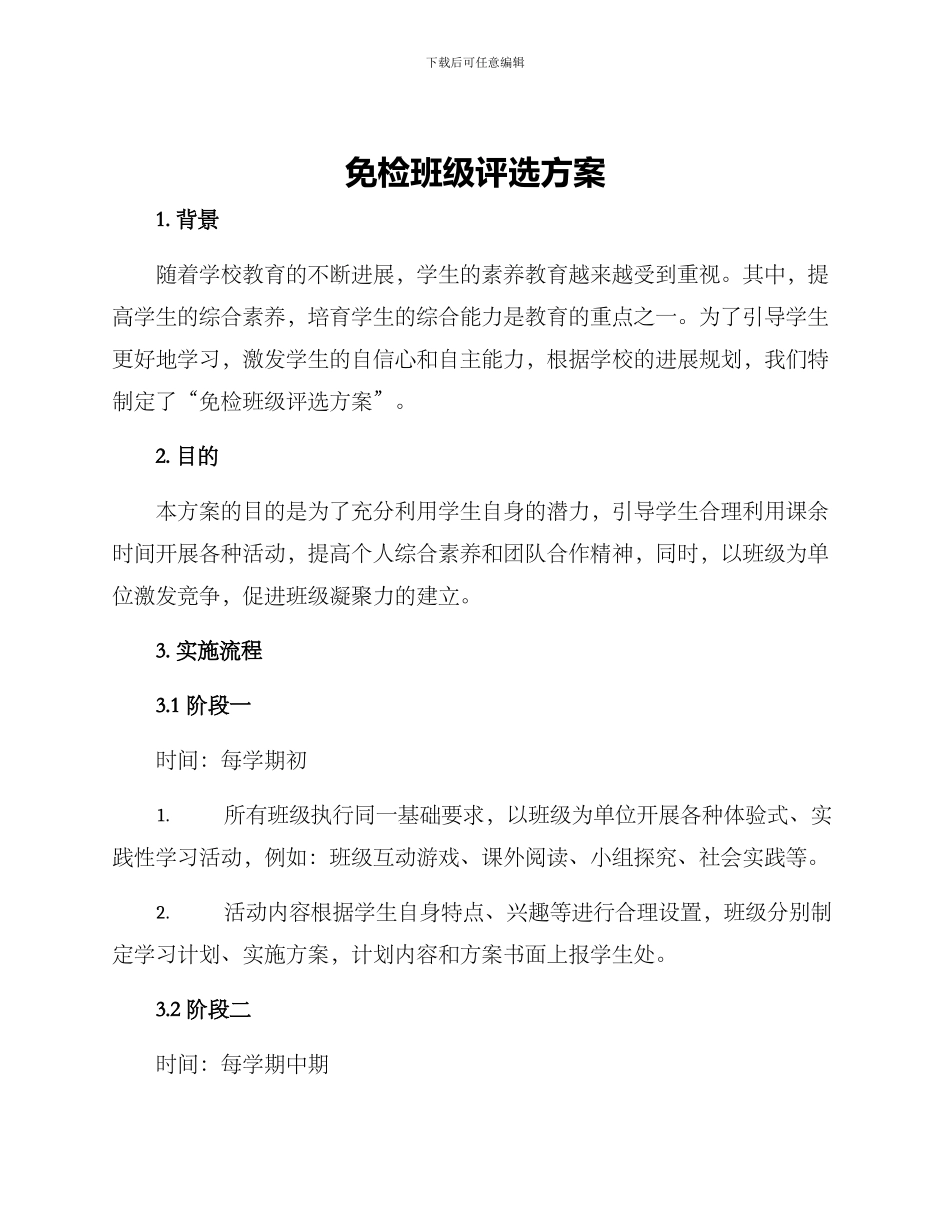 下载后可任意编辑

免检班级评选方案

1. 背景

随着学校教育的不断进展，学生的素养教育越来越受到重视。其中，提高学生的综合素养，培育学生的综合能力是教育的重点之一。为了引导学生更好地学习，激发学生的自信心和自主能力，根据学校的进展规划，我们特制定了“免检班级评选方案”。

2. 目的

本方案的目的是为了充分利用学生自身的潜力，引导学生合理利用课余时间开展各种活动，提高个人综合素养和团队合作精神，同时，以班级为单位激发竞争，促进班级凝聚力的建立。

3. 实施流程

3.1 阶段一

时间：每学期初

1. 所有班级执行同一基础要求，以班级为单位开展各种体验式、实践性学习活动，例如：班级互动游戏、课外阅读、小组探究、社会实践等。

2. 活动内容根据学生自身特点、兴趣等进行合理设置，班级分别制定学习计划、实施方案，计划内容和方案书面上报学生处。

3.2 阶段二

时间：每学期中期